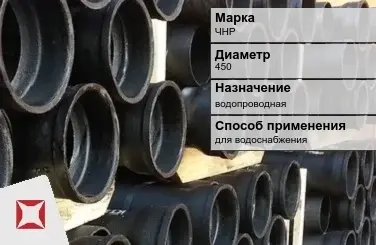 Марка
ЧНР

Диаметр
450

Назначение
водопроводная

Способ применения
для водоснабжения